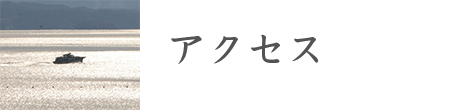 アクセス